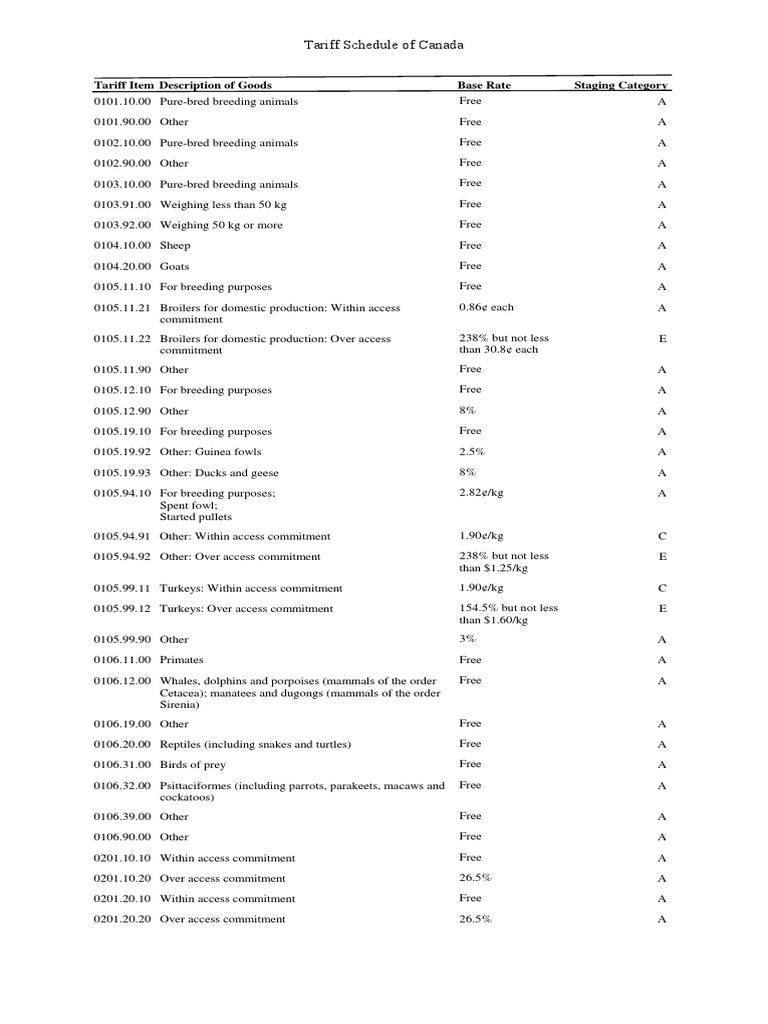 Tariff Schedule of Canada

| Tariff Item | Description of Goods | Base Rate | Staging Category |
|---|---|---|---|
| 0101.10.00 | Pure-bred breeding animals | Free | A |
| 0101.90.00 | Other | Free | A |
| 0102.10.00 | Pure-bred breeding animals | Free | A |
| 0102.90.00 | Other | Free | A |
| 0103.10.00 | Pure-bred breeding animals | Free | A |
| 0103.91.00 | Weighing less than 50 kg | Free | A |
| 0103.92.00 | Weighing 50 kg or more | Free | A |
| 0104.10.00 | Sheep | Free | A |
| 0104.20.00 | Goats | Free | A |
| 0105.11.10 | For breeding purposes | Free | A |
| 0105.11.21 | Broilers for domestic production: Within access commitment | 0.86¢ each | A |
| 0105.11.22 | Broilers for domestic production: Over access commitment | 238% but not less than 30.8¢ each | E |
| 0105.11.90 | Other | Free | A |
| 0105.12.10 | For breeding purposes | Free | A |
| 0105.12.90 | Other | 8% | A |
| 0105.19.10 | For breeding purposes | Free | A |
| 0105.19.92 | Other: Guinea fowls | 2.5% | A |
| 0105.19.93 | Other: Ducks and geese | 8% | A |
| 0105.94.10 | For breeding purposes; Spent fowl; Started pullets | 2.82¢/kg | A |
| 0105.94.91 | Other: Within access commitment | 1.90¢/kg | C |
| 0105.94.92 | Other: Over access commitment | 238% but not less than $1.25/kg | E |
| 0105.99.11 | Turkeys: Within access commitment | 1.90¢/kg | C |
| 0105.99.12 | Turkeys: Over access commitment | 154.5% but not less than $1.60/kg | E |
| 0105.99.90 | Other | 3% | A |
| 0106.11.00 | Primates | Free | A |
| 0106.12.00 | Whales, dolphins and porpoises (mammals of the order Cetacea); manatees and dugongs (mammals of the order Sirenia) | Free | A |
| 0106.19.00 | Other | Free | A |
| 0106.20.00 | Reptiles (including snakes and turtles) | Free | A |
| 0106.31.00 | Birds of prey | Free | A |
| 0106.32.00 | Psittaciformes (including parrots, parakeets, macaws and cockatoos) | Free | A |
| 0106.39.00 | Other | Free | A |
| 0106.90.00 | Other | Free | A |
| 0201.10.10 | Within access commitment | Free | A |
| 0201.10.20 | Over access commitment | 26.5% | A |
| 0201.20.10 | Within access commitment | Free | A |
| 0201.20.20 | Over access commitment | 26.5% | A |